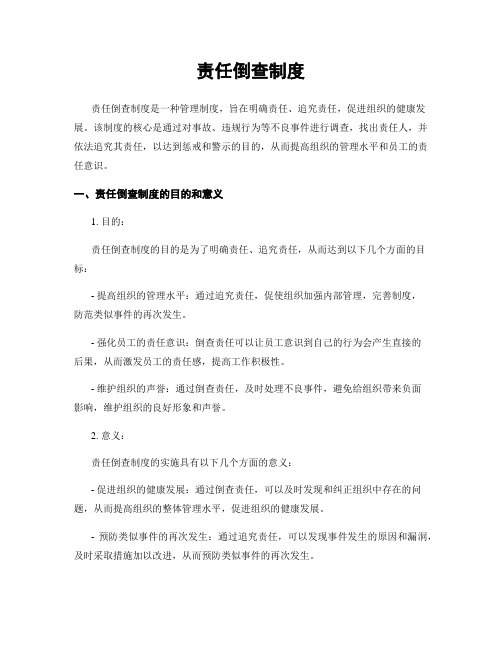 责任倒查制度

责任倒查制度是一种管理制度，旨在明确责任、追究责任，促进组织的健康发展。该制度的核心是通过对事故、违规行为等不良事件进行调查，找出责任人，并依法追究其责任，以达到惩戒和警示的目的，从而提高组织的管理水平和员工的责任意识。

一、责任倒查制度的目的和意义

1. 目的：

责任倒查制度的目的是为了明确责任、追究责任，从而达到以下几个方面的目标：

- 提高组织的管理水平：通过追究责任，促使组织加强内部管理，完善制度，防范类似事件的再次发生。

- 强化员工的责任意识：倒查责任可以让员工意识到自己的行为会产生直接的后果，从而激发员工的责任感，提高工作积极性。

- 维护组织的声誉：通过倒查责任，及时处理不良事件，避免给组织带来负面影响，维护组织的良好形象和声誉。

2. 意义：

责任倒查制度的实施具有以下几个方面的意义：

- 促进组织的健康发展：通过倒查责任，可以及时发现和纠正组织中存在的问题，从而提高组织的整体管理水平，促进组织的健康发展。

- 预防类似事件的再次发生：通过追究责任，可以发现事件发生的原因和漏洞，及时采取措施加以改进，从而预防类似事件的再次发生。